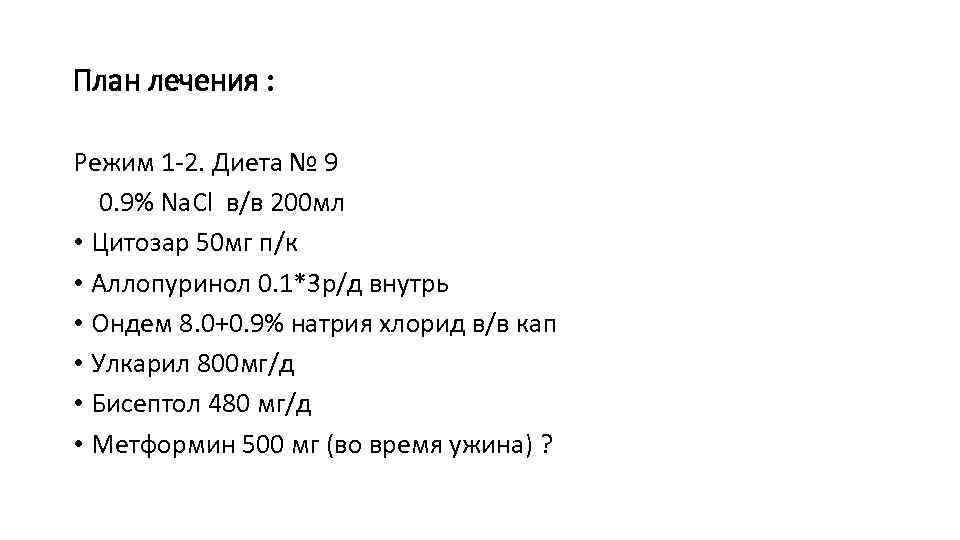 План лечения :

Режим 1-2. Диета № 9

0.9% NaCl в/в 200мл

• Цитозар 50мг п/к
• Аллопуринол 0.1*3р/д внутрь
• Ондем 8.0+0.9% натрия хлорид в/в кап
• Улкарил 800мг/д
• Бисептол 480 мг/д
• Метформин 500 мг (во время ужина) ?